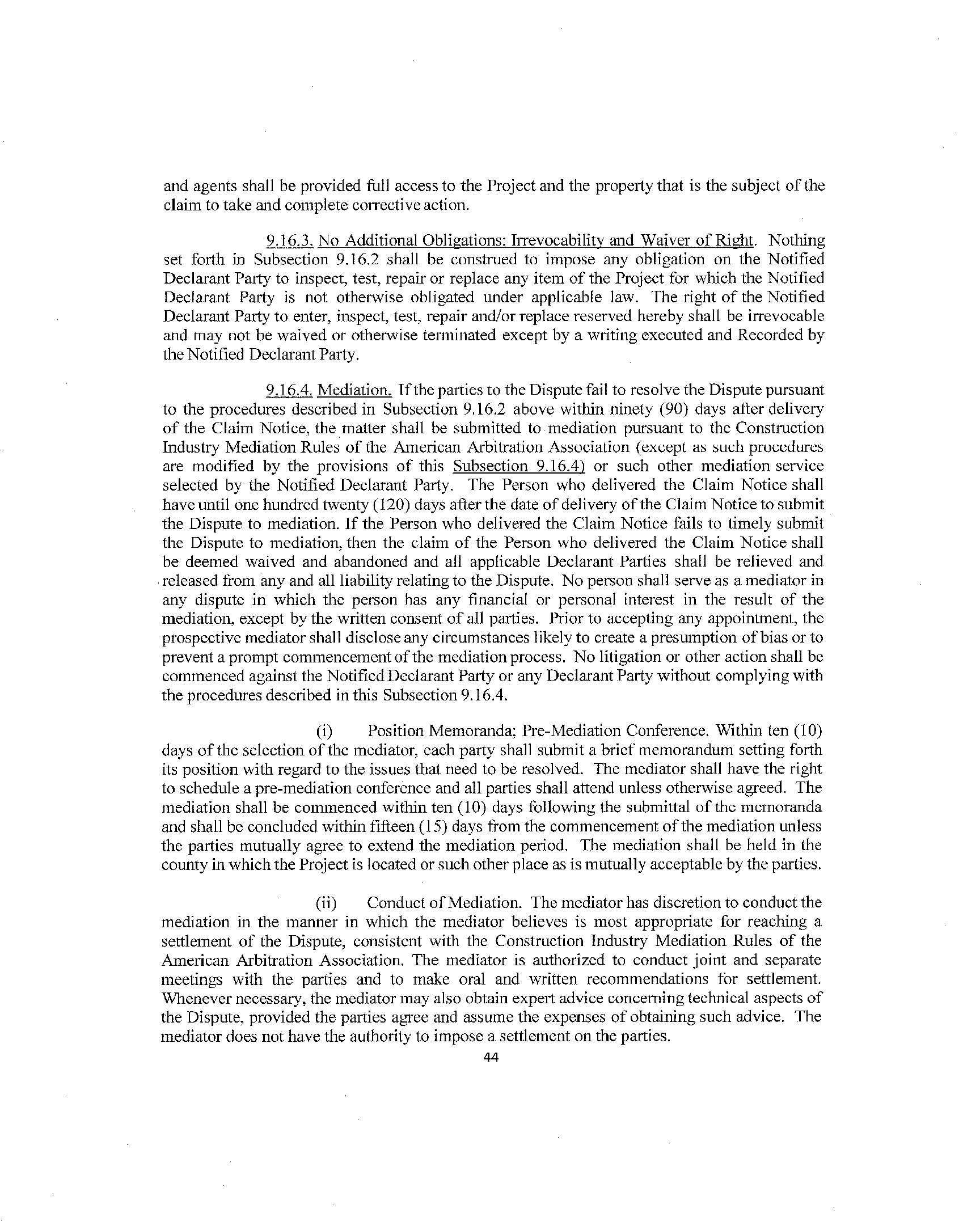 and agents shall be provided full access to the Project and the property that is the subject of the claim to take and complete corrective action.

9.16.3. No Additional Obligations; Irrevocability and Waiver of Right. Nothing set forth in Subsection 9.16.2 shall be construed to impose any obligation on the Notified Declarant Party to inspect, test, repair or replace any item of the Project for which the Notified Declarant Party is not otherwise obligated under applicable law. The right of the Notified Declarant Party to enter, inspect, test, repair and/or replace reserved hereby shall be irrevocable and may not be waived or otherwise terminated except by a writing executed and Recorded by the Notified Declarant Party.

9.16.4. Mediation. If the parties to the Dispute fail to resolve the Dispute pursuant to the procedures described in Subsection 9.16.2 above within ninety (90) days after delivery of the Claim Notice, the matter shall be submitted to mediation pursuant to the Construction Industry Mediation Rules of the American Arbitration Association (except as such procedures are modified by the provisions of this Subsection 9.16.4) or such other mediation service selected by the Notified Declarant Party. The Person who delivered the Claim Notice shall have until one hundred twenty (120) days after the date of delivery of the Claim Notice to submit the Dispute to mediation. If the Person who delivered the Claim Notice fails to timely submit the Dispute to mediation, then the claim of the Person who delivered the Claim Notice shall be deemed waived and abandoned and all applicable Declarant Parties shall be relieved and released from any and all liability relating to the Dispute. No person shall serve as a mediator in any dispute in which the person has any financial or personal interest in the result of the mediation, except by the written consent of all parties. Prior to accepting any appointment, the prospective mediator shall disclose any circumstances likely to create a presumption of bias or to prevent a prompt commencement of the mediation process. No litigation or other action shall be commenced against the Notified Declarant Party or any Declarant Party without complying with the procedures described in this Subsection 9.16.4.

(i) Position Memoranda; Pre-Mediation Conference. Within ten (10) days of the selection of the mediator, each party shall submit a brief memorandum setting forth its position with regard to the issues that need to be resolved. The mediator shall have the right to schedule a pre-mediation conference and all parties shall attend unless otherwise agreed. The mediation shall be commenced within ten (10) days following the submittal of the memoranda and shall be concluded within fifteen (15) days from the commencement of the mediation unless the parties mutually agree to extend the mediation period. The mediation shall be held in the county in which the Project is located or such other place as is mutually acceptable by the parties.

(ii) Conduct of Mediation. The mediator has discretion to conduct the mediation in the manner in which the mediator believes is most appropriate for reaching a settlement of the Dispute, consistent with the Construction Industry Mediation Rules of the American Arbitration Association. The mediator is authorized to conduct joint and separate meetings with the parties and to make oral and written recommendations for settlement. Whenever necessary, the mediator may also obtain expert advice concerning technical aspects of the Dispute, provided the parties agree and assume the expenses of obtaining such advice. The mediator does not have the authority to impose a settlement on the parties.

44